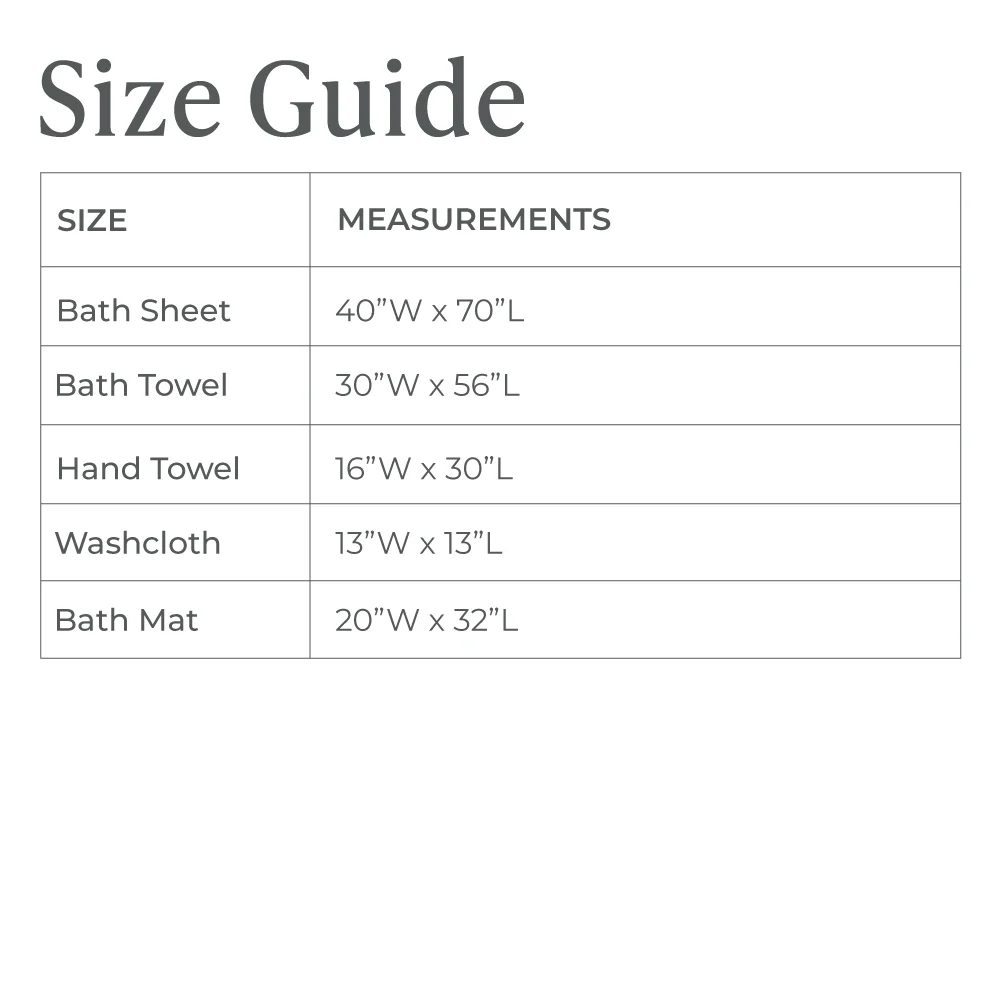 Size Guide

| SIZE | MEASUREMENTS |
|---|---|
| Bath Sheet | 40”W x 70”L |
| Bath Towel | 30”W x 56”L |
| Hand Towel | 16”W x 30”L |
| Washcloth | 13”W x 13”L |
| Bath Mat | 20”W x 32”L |